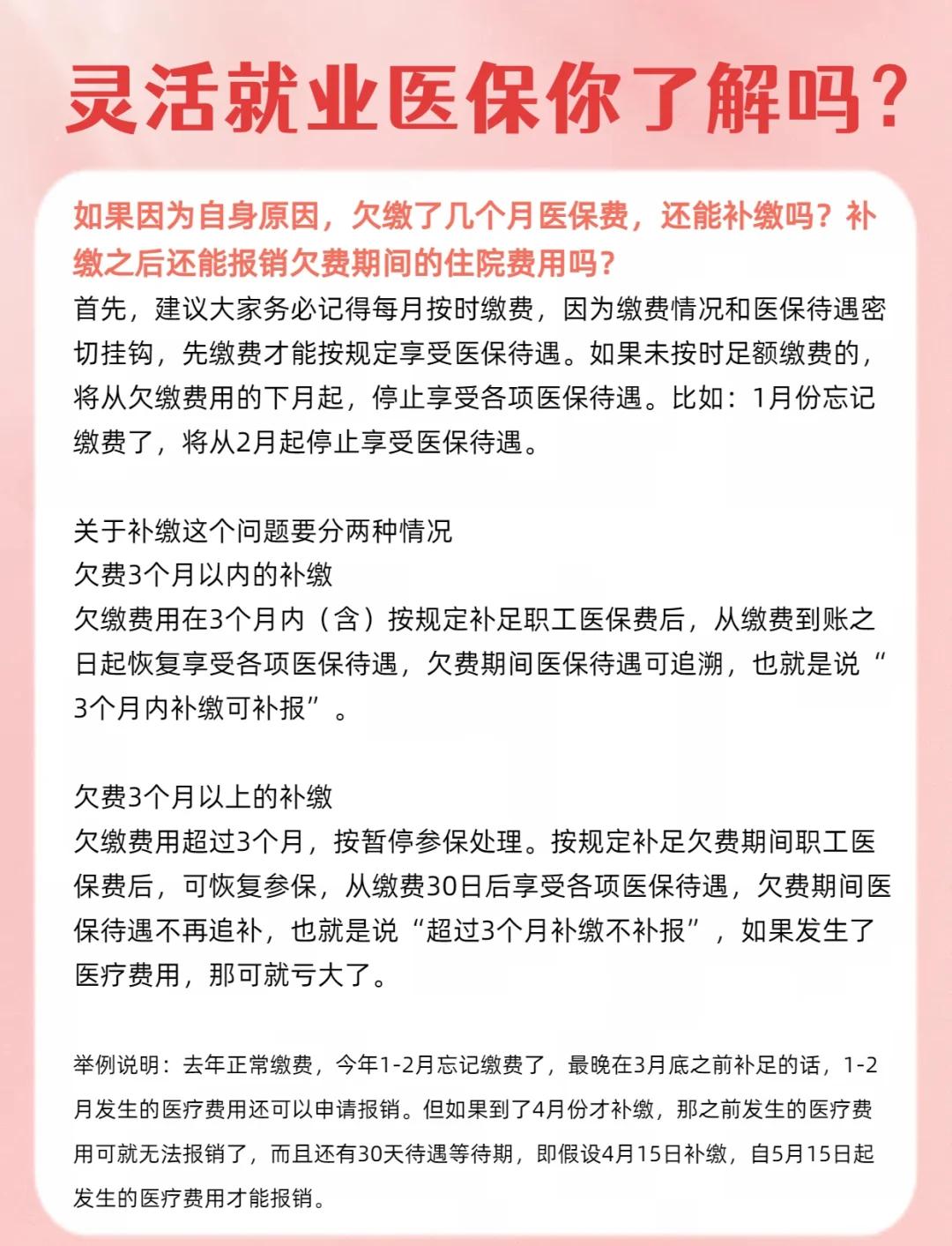 灵活就业医保你了解吗？

如果因为自身原因，欠缴了几个月医保费，还能补缴吗？补缴之后还能报销欠费期间的住院费用吗？

首先，建议大家务必记得每月按时缴费，因为缴费情况和医保待遇密切挂钩，先缴费才能按规定享受医保待遇。如果未按时足额缴费的，将从欠缴费用的下月起，停止享受各项医保待遇。比如：1月份忘记缴费了，将从2月起停止享受医保待遇。

关于补缴这个问题要分两种情况
欠费3个月以内的补缴
欠缴费用在3个月内（含）按规定补足职工医保费后，从缴费到账之日起恢复享受各项医保待遇，欠费期间医保待遇可追溯，也就是说“3个月内补缴可补报”。

欠费3个月以上的补缴
欠缴费用超过3个月，按暂停参保处理。按规定补足欠费期间职工医保费后，可恢复参保，从缴费30日后享受各项医保待遇，欠费期间医保待遇不再追补，也就是说“超过3个月补缴不补报”，如果发生了医疗费用，那可就亏大了。

举例说明：去年正常缴费，今年1-2月忘记缴费了，最晚在3月底之前补足的话，1-2月发生的医疗费用还可以申请报销。但如果到了4月份才补缴，那之前发生的医疗费用可就无法报销了，而且还有30天待遇等待期，即假设4月15日补缴，自5月15日起发生的医疗费用才能报销。